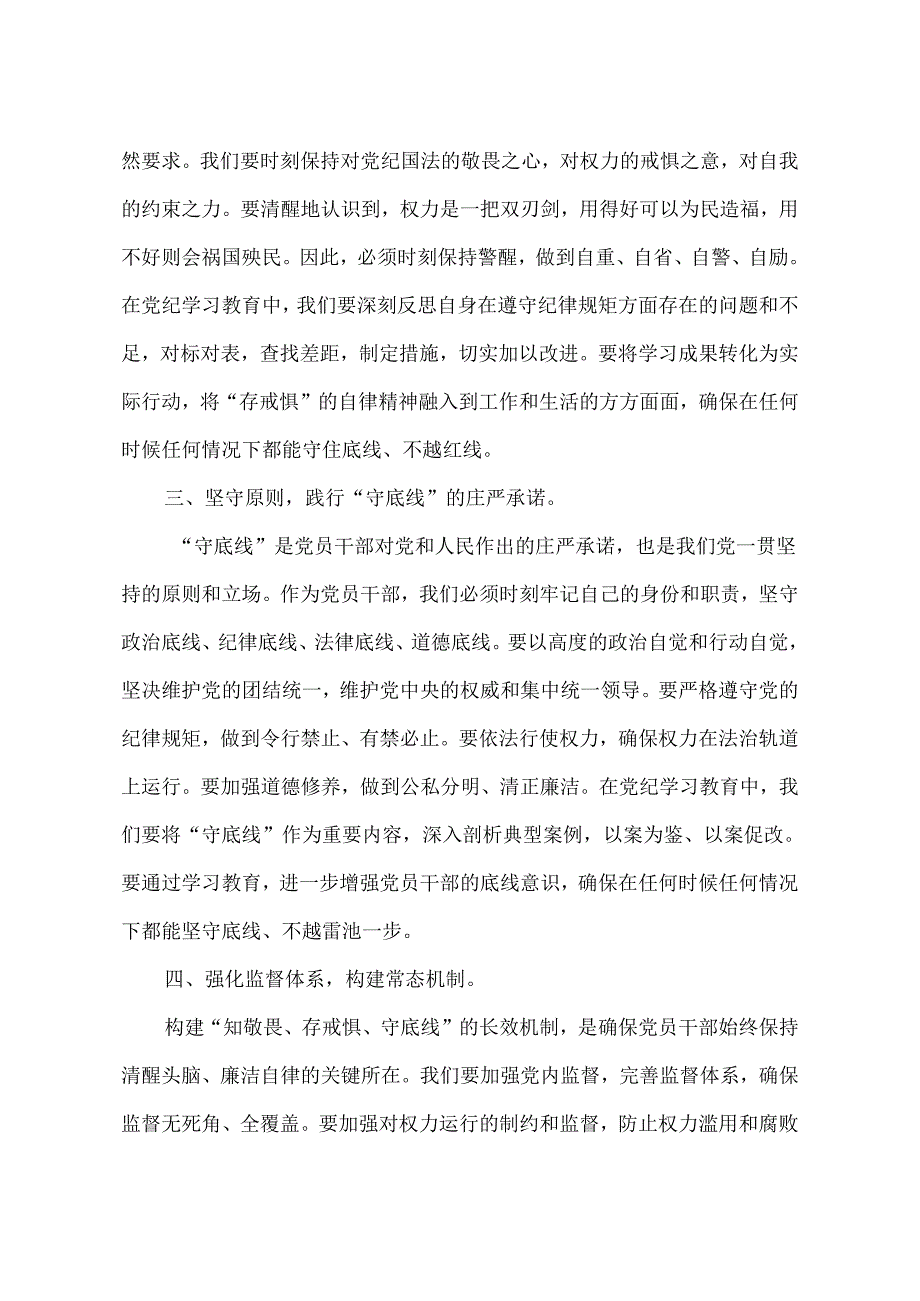 然要求。我们要时刻保持对党纪国法的敬畏之心，对权力的戒惧之意，对自我的约束之力。要清醒地认识到，权力是一把双刃剑，用得好可以为民造福，用不好则会祸国殃民。因此，必须时刻保持警醒，做到自重、自省、自警、自励。在党纪学习教育中，我们要深刻反思自身在遵守纪律规矩方面存在的问题和不足，对标对表，查找差距，制定措施，切实加以改进。要将学习成果转化为实际行动，将“存戒惧”的自律精神融入到工作和生活的方方面面，确保在任何时候任何情况下都能守住底线、不越红线。

三、坚守原则，践行“守底线”的庄严承诺。

“守底线”是党员干部对党和人民作出的庄严承诺，也是我们党一贯坚持的原则和立场。作为党员干部，我们必须时刻牢记自己的身份和职责，坚守政治底线、纪律底线、法律底线、道德底线。要以高度的政治自觉和行动自觉，坚决维护党的团结统一，维护党中央的权威和集中统一领导。要严格遵守党的纪律规矩，做到令行禁止、有禁必止。要依法行使权力，确保权力在法治轨道上运行。要加强道德修养，做到公私分明、清正廉洁。在党纪学习教育中，我们要将“守底线”作为重要内容，深入剖析典型案例，以案为鉴、以案促改。要通过学习教育，进一步增强党员干部的底线意识，确保在任何时候任何情况下都能坚守底线、不越雷池一步。

四、强化监督体系，构建常态机制。

构建“知敬畏、存戒惧、守底线”的长效机制，是确保党员干部始终保持清醒头脑、廉洁自律的关键所在。我们要加强党内监督，完善监督体系，确保监督无死角、全覆盖。要加强对权力运行的制约和监督，防止权力滥用和腐败